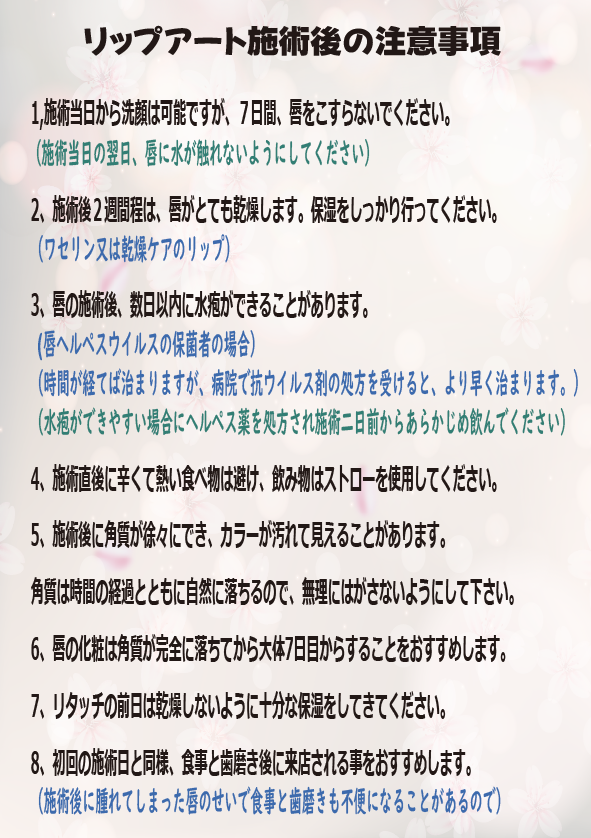 リップアート施術後の注意事項

1,施術当日から洗顔は可能ですが、7日間、唇をこすらないでください。
（施術当日の翌日、唇に水が触れないようにしてください）

2、施術後2週間程は、唇がとても乾燥します。保湿をしっかり行ってください。
（ワセリン又は乾燥ケアのリップ）

3、唇の施術後、数日以内に水疱ができることがあります。
(唇ヘルペスウイルスの保菌者の場合)
（時間が経てば治まりますが、病院で抗ウイルス剤の処方を受けると、より早く治まります。）
（水疱ができやすい場合にヘルペス薬を処方され施術二日前からあらかじめ飲んでください）

4、施術直後に辛くて熱い食べ物は避け、飲み物はストローを使用してください。

5、施術後に角質が徐々にでき、カラーが汚れて見えることがあります。

角質は時間の経過とともに自然に落ちるので、無理にはがさないようにして下さい。

6、唇の化粧は角質が完全に落ちてから大体7日目からすることをおすすめします。

7、リタッチの前日は乾燥しないように十分な保湿をしてきてください。

8、初回の施術日と同様、食事と歯磨き後に来店される事をおすすめします。
（施術後に腫れてしまった唇のせいで食事と歯磨きも不便になることがあるので）